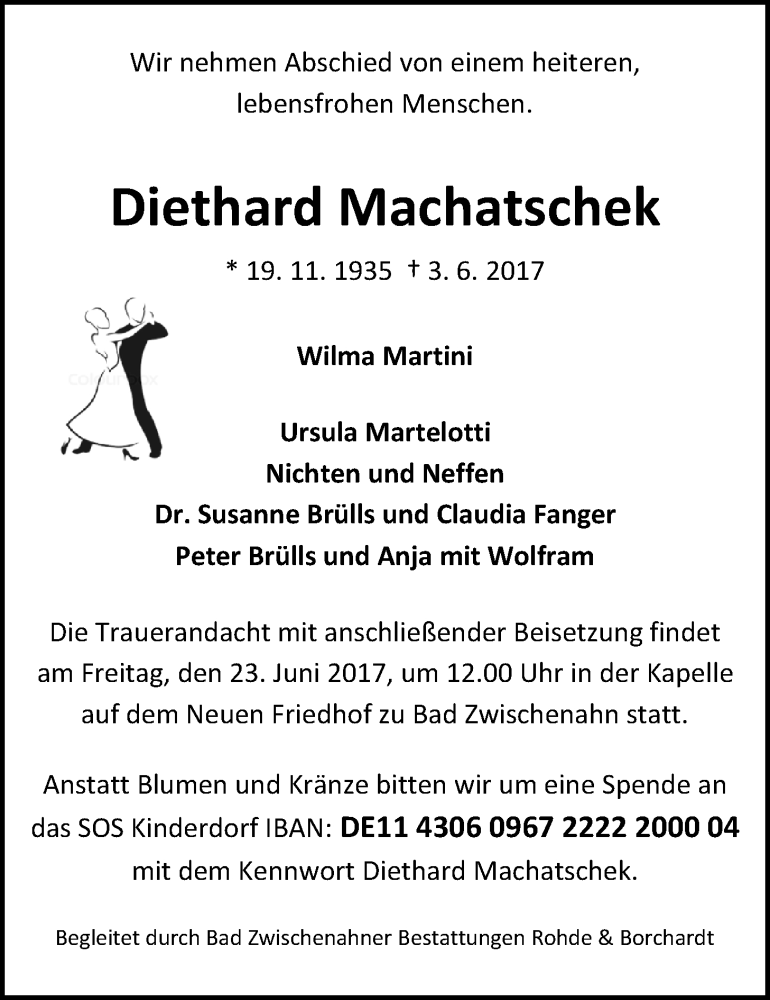 Wir nehmen Abschied von einem heiteren, lebensfrohen Menschen.

Diethard Machatschek

* 19. 11. 1935 † 3. 6. 2017

Wilma Martini

Ursula Martelotti
Nichten und Neffen
Dr. Susanne Brülls und Claudia Fanger
Peter Brülls und Anja mit Wolfram

Die Trauerandacht mit anschließender Beisetzung findet am Freitag, den 23. Juni 2017, um 12.00 Uhr in der Kapelle auf dem Neuen Friedhof zu Bad Zwischenahn statt.

Anstatt Blumen und Kränze bitten wir um eine Spende an das SOS Kinderdorf IBAN: DE11 4306 0967 2222 2000 04 mit dem Kennwort Diethard Machatschek.

Begleitet durch Bad Zwischenahner Bestattungen Rohde & Borchardt